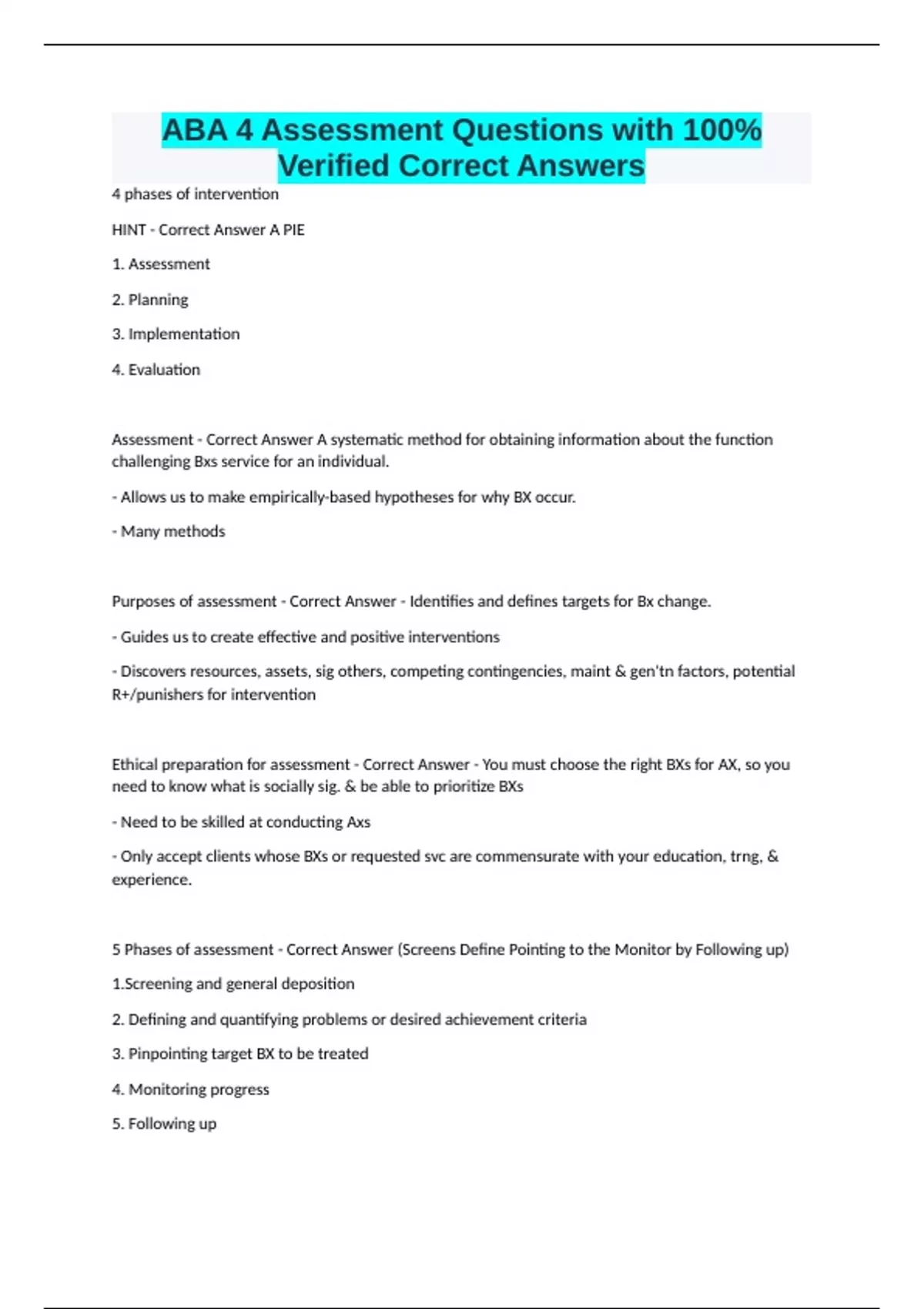 ABA 4 Assessment Questions with 100% Verified Correct Answers

4 phases of intervention

HINT - Correct Answer A PIE

1. Assessment

2. Planning

3. Implementation

4. Evaluation

Assessment - Correct Answer A systematic method for obtaining information about the function challenging Bxs service for an individual.

- Allows us to make empirically-based hypotheses for why BX occur.

- Many methods

Purposes of assessment - Correct Answer - Identifies and defines targets for Bx change.

- Guides us to create effective and positive interventions

- Discovers resources, assets, sig others, competing contingencies, maint & gen'tn factors, potential R+/punishers for intervention

Ethical preparation for assessment - Correct Answer - You must choose the right BXs for AX, so you need to know what is socially sig. & be able to prioritize BXs

- Need to be skilled at conducting Axs

- Only accept clients whose BXs or requested svc are commensurate with your education, trng, & experience.

5 Phases of assessment - Correct Answer (Screens Define Pointing to the Monitor by Following up)

1.Screening and general deposition

2. Defining and quantifying problems or desired achievement criteria

3. Pinpointing target BX to be treated

4. Monitoring progress

5. Following up